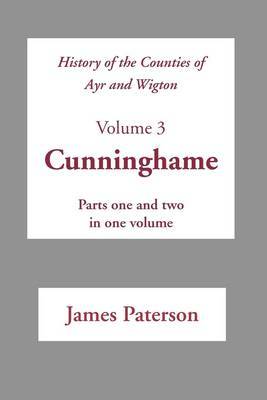 History of the Counties of Ayr and Wigton

Volume 3

Cunninghame

Parts one and two in one volume

James Paterson